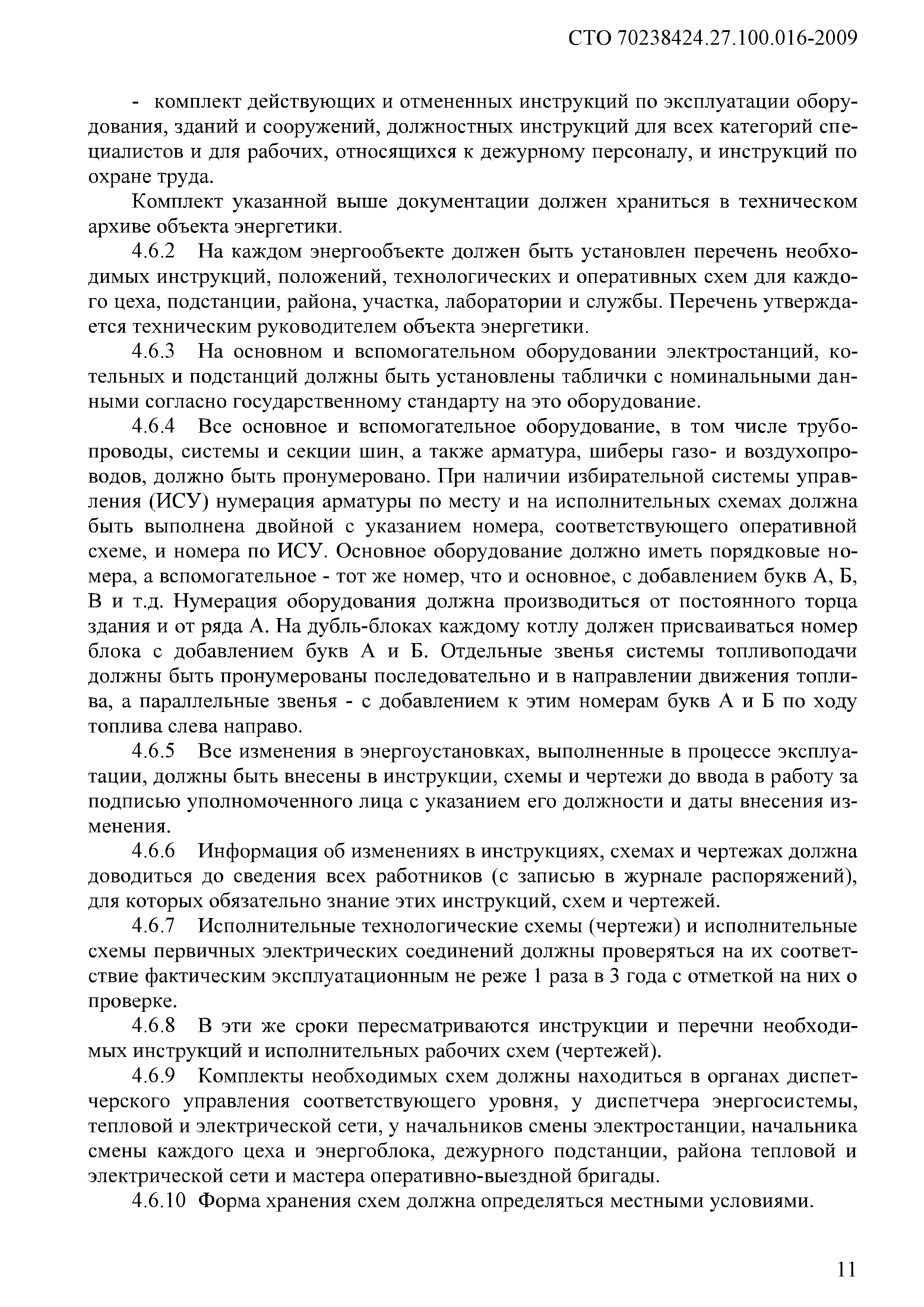 СТО 70238424.27.100.016-2009

- комплект действующих и отмененных инструкций по эксплуатации оборудования, зданий и сооружений, должностных инструкций для всех категорий специалистов и для рабочих, относящихся к дежурному персоналу, и инструкций по охране труда.

Комплект указанной выше документации должен храниться в техническом архиве объекта энергетики.

4.6.2 На каждом энергообъекте должен быть установлен перечень необходимых инструкций, положений, технологических и оперативных схем для каждого цеха, подстанции, района, участка, лаборатории и службы. Перечень утверждается техническим руководителем объекта энергетики.

4.6.3 На основном и вспомогательном оборудовании электростанций, котельных и подстанций должны быть установлены таблички с номинальными данными согласно государственному стандарту на это оборудование.

4.6.4 Все основное и вспомогательное оборудование, в том числе трубопроводы, системы и секции шин, а также арматура, шиберы газо- и воздухопроводов, должно быть пронумеровано. При наличии избирательной системы управления (ИСУ) нумерация арматуры по месту и на исполнительных схемах должна быть выполнена двойной с указанием номера, соответствующего оперативной схеме, и номера по ИСУ. Основное оборудование должно иметь порядковые номера, а вспомогательное - тот же номер, что и основное, с добавлением букв А, Б, В и т.д. Нумерация оборудования должна производиться от постоянного торца здания и от ряда А. На дубль-блоках каждому котлу должен присваиваться номер блока с добавлением букв А и Б. Отдельные звенья системы топливоподачи должны быть пронумерованы последовательно и в направлении движения топлива, а параллельные звенья - с добавлением к этим номерам букв А и Б по ходу топлива слева направо.

4.6.5 Все изменения в энергоустановках, выполненные в процессе эксплуатации, должны быть внесены в инструкции, схемы и чертежи до ввода в работу за подписью уполномоченного лица с указанием его должности и даты внесения изменения.

4.6.6 Информация об изменениях в инструкциях, схемах и чертежах должна доводиться до сведения всех работников (с записью в журнале распоряжений), для которых обязательно знание этих инструкций, схем и чертежей.

4.6.7 Исполнительные технологические схемы (чертежи) и исполнительные схемы первичных электрических соединений должны проверяться на их соответствие фактическим эксплуатационным не реже 1 раза в 3 года с отметкой на них о проверке.

4.6.8 В эти же сроки пересматриваются инструкции и перечни необходимых инструкций и исполнительных рабочих схем (чертежей).

4.6.9 Комплекты необходимых схем должны находиться в органах диспетчерского управления соответствующего уровня, у диспетчера энергосистемы, тепловой и электрической сети, у начальников смены электростанции, начальника смены каждого цеха и энергоблока, дежурного подстанции, района тепловой и электрической сети и мастера оперативно-выездной бригады.

4.6.10 Форма хранения схем должна определяться местными условиями.

11